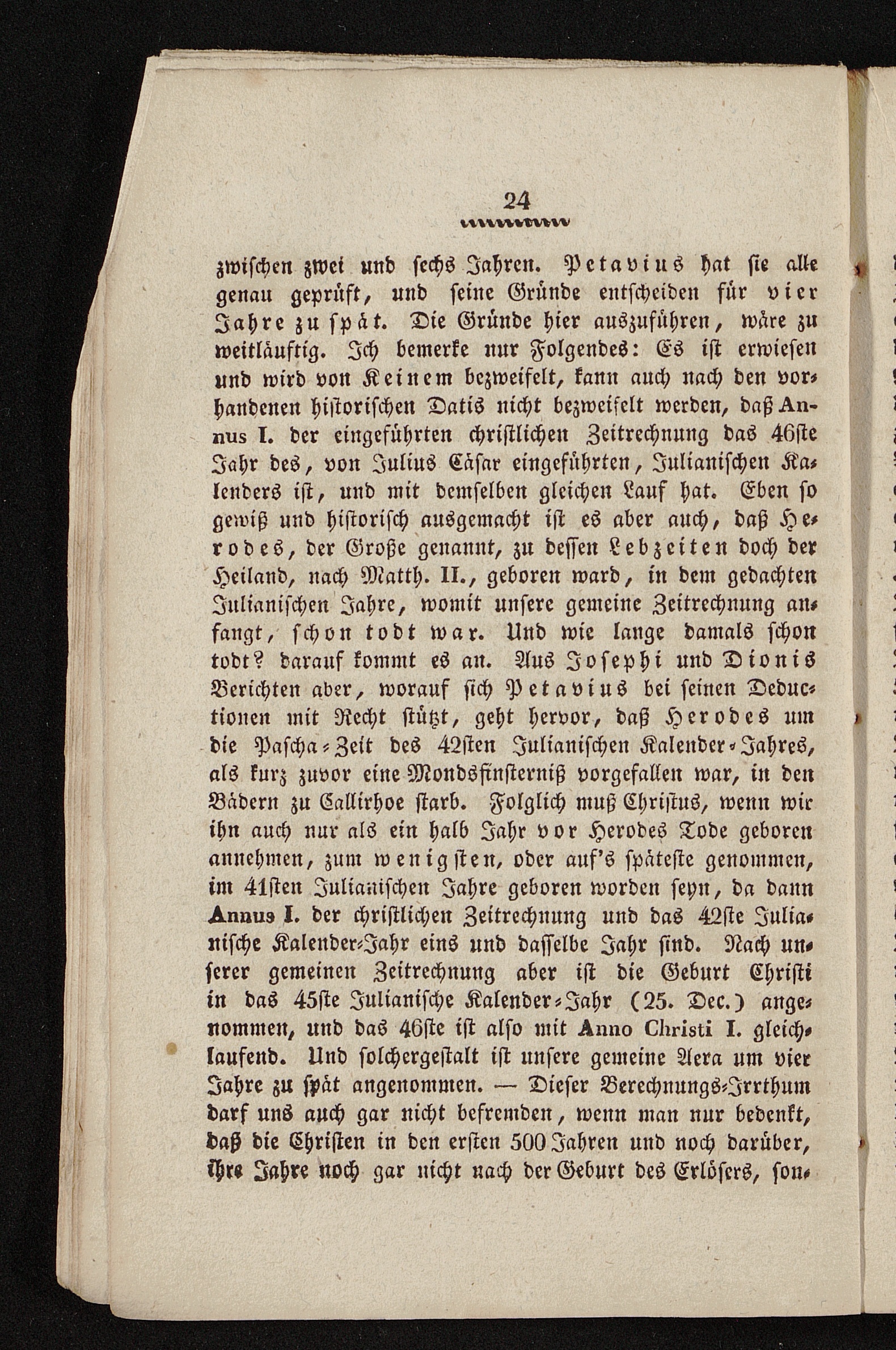 24

zwischen zwei und sechs Jahren. Petavius hat sie alle genau geprüft, und seine Gründe entscheiden für vier Jahre zu spät. Die Gründe hier auszuführen, wäre zu weitläuftig. Ich bemerke nur Folgendes: Es ist erwiesen und wird von Keinem bezweifelt, kann auch nach den vorhandenen historischen Datis nicht bezweifelt werden, daß Annus I. der eingeführten christlichen Zeitrechnung das 46ste Jahr des, von Julius Cäsar eingeführten, Julianischen Kalenders ist, und mit demselben gleichen Lauf hat. Eben so gewiß und historisch ausgemacht ist es aber auch, daß Herodes, der Große genannt, zu dessen Lebzeiten doch der Heiland, nach Matth. II., geboren ward, in dem gedachten Julianischen Jahre, womit unsere gemeine Zeitrechnung anfangt, schon todt war. Und wie lange damals schon todt? darauf kommt es an. Aus Josephi und Dionis Berichten aber, worauf sich Petavius bei seinen Deductionen mit Recht stützt, geht hervor, daß Herodes um die Pascha-Zeit des 42sten Julianischen Kalender-Jahres, als kurz zuvor eine Mondsfinsterniß vorgefallen war, in den Bädern zu Callirhoe starb. Folglich muß Christus, wenn wir ihn auch nur als ein halb Jahr vor Herodes Tode geboren annehmen, zum wenigsten, oder auf's späteste genommen, im 41sten Julianischen Jahre geboren worden seyn, da dann Annus I. der christlichen Zeitrechnung und das 42ste Julianische Kalender-Jahr eins und dasselbe Jahr sind. Nach unserer gemeinen Zeitrechnung aber ist die Geburt Christi in das 45ste Julianische Kalender-Jahr (25. Dec.) angenommen, und das 46ste ist also mit Anno Christi I. gleichlaufend. Und solchergestalt ist unsere gemeine Aera um vier Jahre zu spät angenommen. — Dieser Berechnungs-Irrthum darf uns auch gar nicht befremden, wenn man nur bedenkt, daß die Christen in den ersten 500 Jahren und noch darüber, ihre Jahre noch gar nicht nach der Geburt des Erlösers, son-